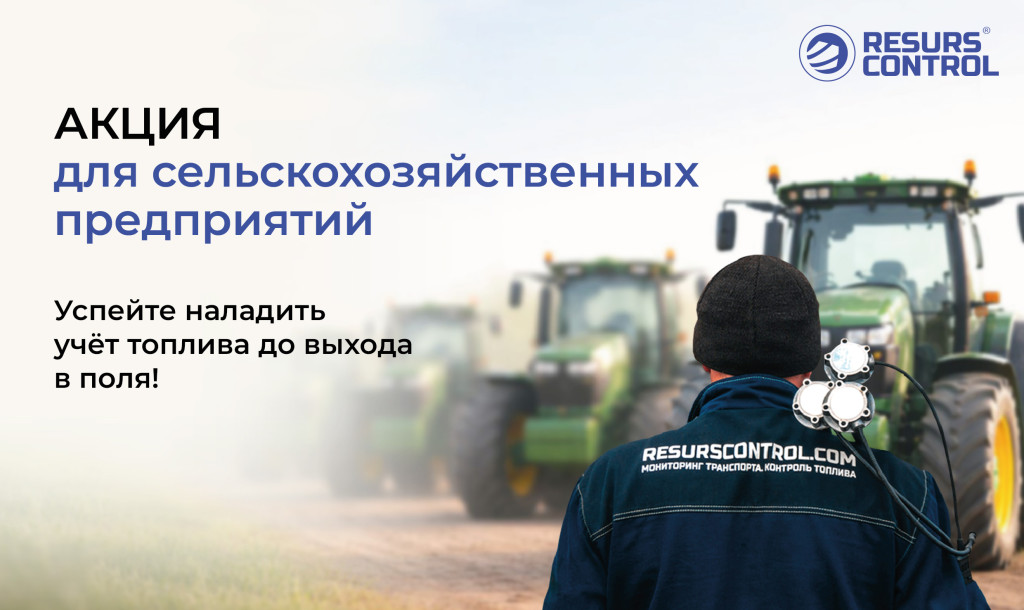 RESURS® CONTROL

АКЦИЯ
для сельскохозяйственных предприятий

Успейте наладить учёт топлива до выхода в поля!

RESURSCONTROL.COM
МОНИТОРИНГ ТРАНСПОРТА, КОНТРОЛЬ ТОПЛИВА